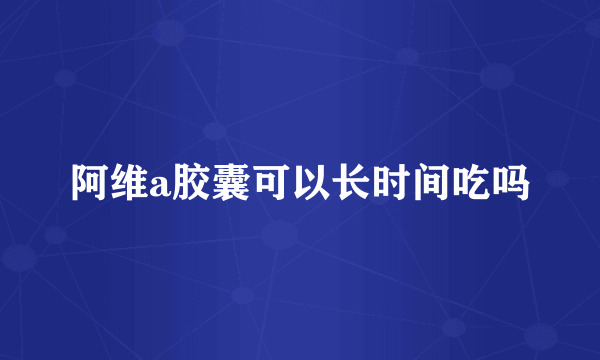 阿维a胶囊可以长时间吃吗